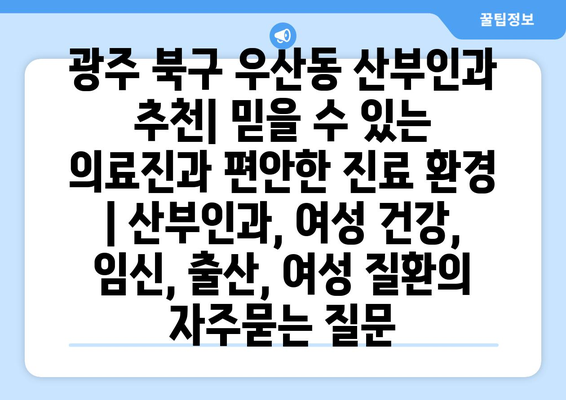 꿀팁정보

광주 북구 우산동 산부인과 추천| 믿을 수 있는 의료진과 편안한 진료 환경 | 산부인과, 여성 건강, 임신, 출산, 여성 질환의 자주묻는 질문